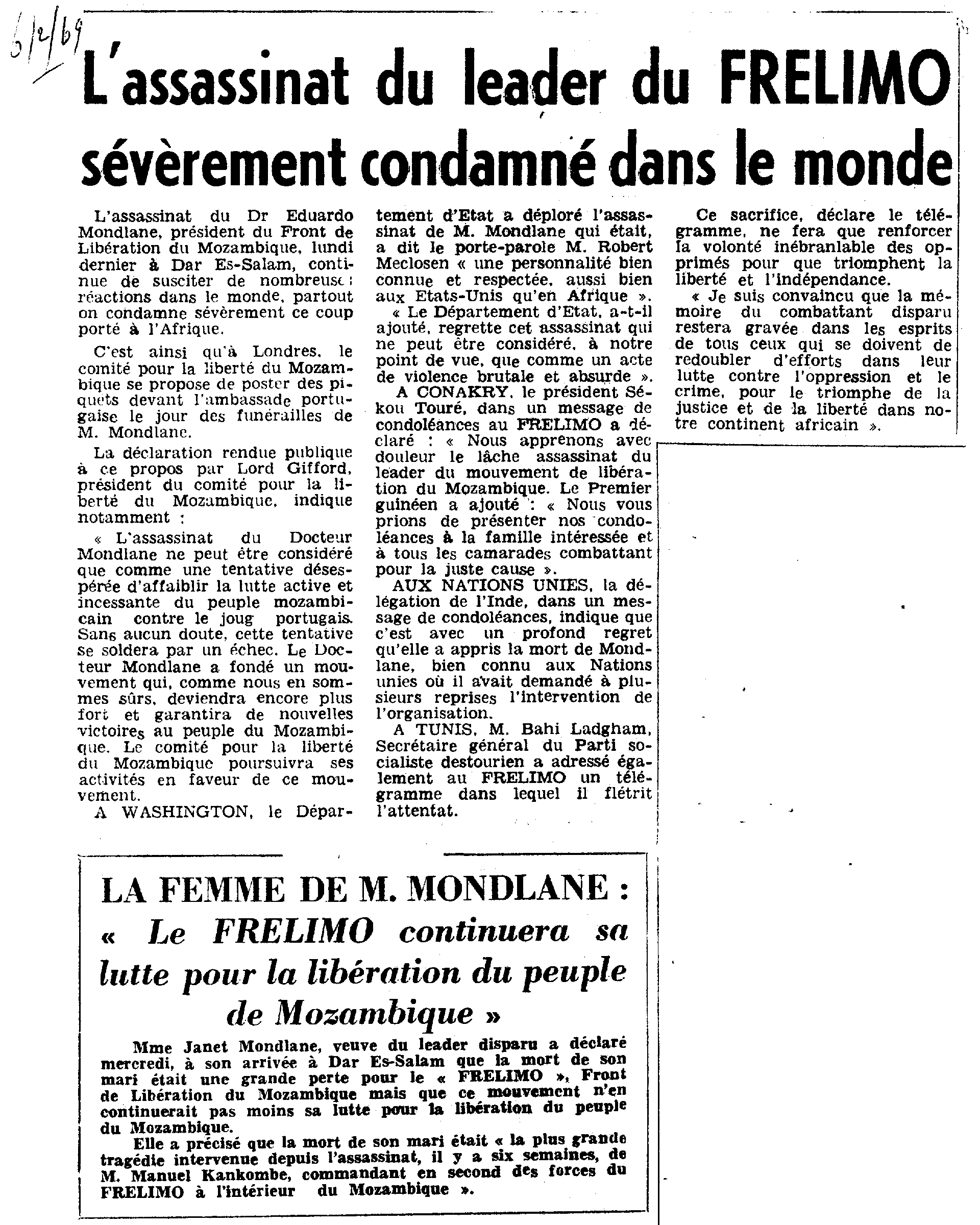 6/2/69

L'assassinat du leader du FRELIMO sévèrement condamné dans le monde

L'assassinat du Dr Eduardo Mondlane, président du Front de Libération du Mozambique, lundi dernier à Dar Es-Salam, continue de susciter de nombreuses réactions dans le monde, partout on condamne sévèrement ce coup porté à l'Afrique.

C'est ainsi qu'à Londres, le comité pour la liberté du Mozambique se propose de poster des piquets devant l'ambassade portugaise le jour des funérailles de M. Mondlane.

La déclaration rendue publique à ce propos par Lord Gifford, président du comité pour la liberté du Mozambique, indique notamment :

« L'assassinat du Docteur Mondlane ne peut être considéré que comme une tentative désespérée d'affaiblir la lutte active et incessante du peuple mozambicain contre le joug portugais. Sans aucun doute, cette tentative se soldera par un échec. Le Docteur Mondlane a fondé un mouvement qui, comme nous en sommes sûrs, deviendra encore plus fort et garantira de nouvelles victoires au peuple du Mozambique. Le comité pour la liberté du Mozambique poursuivra ses activités en faveur de ce mouvement.

A WASHINGTON, le Département d'Etat a déploré l'assassinat de M. Mondlane qui était, a dit le porte-parole M. Robert Meclosen « une personnalité bien connue et respectée, aussi bien aux Etats-Unis qu'en Afrique ».

« Le Département d'Etat, a-t-il ajouté, regrette cet assassinat qui ne peut être considéré, à notre point de vue, que comme un acte de violence brutale et absurde ».

A CONAKRY, le président Sékou Touré, dans un message de condoléances au FRELIMO a déclaré : « Nous apprenons avec douleur le lâche assassinat du leader du mouvement de libération du Mozambique. Le Premier guinéen a ajouté : « Nous vous prions de présenter nos condoléances à la famille intéressée et à tous les camarades combattant pour la juste cause ».

AUX NATIONS UNIES, la délégation de l'Inde, dans un message de condoléances, indique que c'est avec un profond regret qu'elle a appris la mort de Mondlane, bien connu aux Nations unies où il avait demandé à plusieurs reprises l'intervention de l'organisation.

A TUNIS, M. Bahi Ladgham, Secrétaire général du Parti socialiste destourien a adressé également au FRELIMO un télégramme dans lequel il flétrit l'attentat.

Ce sacrifice, déclare le télégramme, ne fera que renforcer la volonté inébranlable des opprimés pour que triomphent la liberté et l'indépendance.

« Je suis convaincu que la mémoire du combattant disparu restera gravée dans les esprits de tous ceux qui se doivent de redoubler d'efforts dans leur lutte contre l'oppression et le crime, pour le triomphe de la justice et de la liberté dans notre continent africain ».

LA FEMME DE M. MONDLANE :
« Le FRELIMO continuera sa lutte pour la libération du peuple de Mozambique »

Mme Janet Mondlane, veuve du leader disparu a déclaré mercredi, à son arrivée à Dar Es-Salam que la mort de son mari était une grande perte pour le « FRELIMO », Front de Libération du Mozambique mais que ce mouvement n'en continuerait pas moins sa lutte pour la libération du peuple du Mozambique.

Elle a précisé que la mort de son mari était « la plus grande tragédie intervenue depuis l'assassinat, il y a six semaines, de M. Manuel Kankombe, commandant en second des forces du FRELIMO à l'intérieur du Mozambique ».